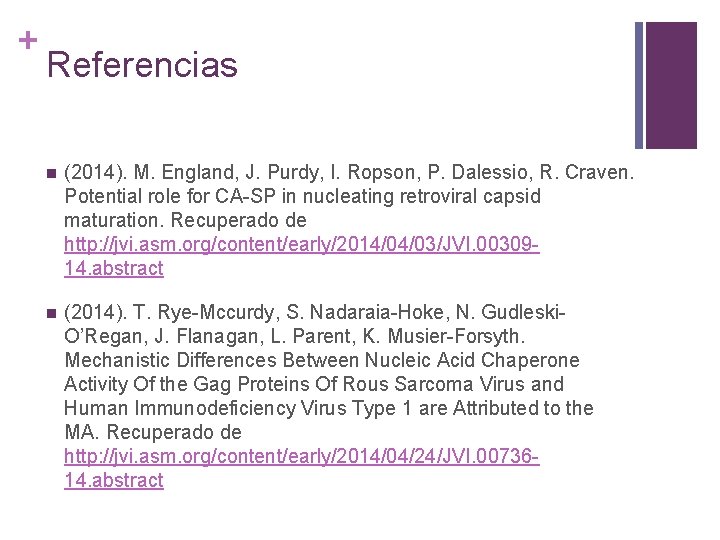 +
Referencias

• (2014). M. England, J. Purdy, I. Ropson, P. Dalessio, R. Craven. Potential role for CA-SP in nucleating retroviral capsid maturation. Recuperado de http://jvi.asm.org/content/early/2014/04/03/JVI.00309-14.abstract

• (2014). T. Rye-Mccurdy, S. Nadaraia-Hoke, N. Gudleski-O'Regan, J. Flanagan, L. Parent, K. Musier-Forsyth. Mechanistic Differences Between Nucleic Acid Chaperone Activity Of the Gag Proteins Of Rous Sarcoma Virus and Human Immunodeficiency Virus Type 1 are Attributed to the MA. Recuperado de http://jvi.asm.org/content/early/2014/04/24/JVI.00736-14.abstract